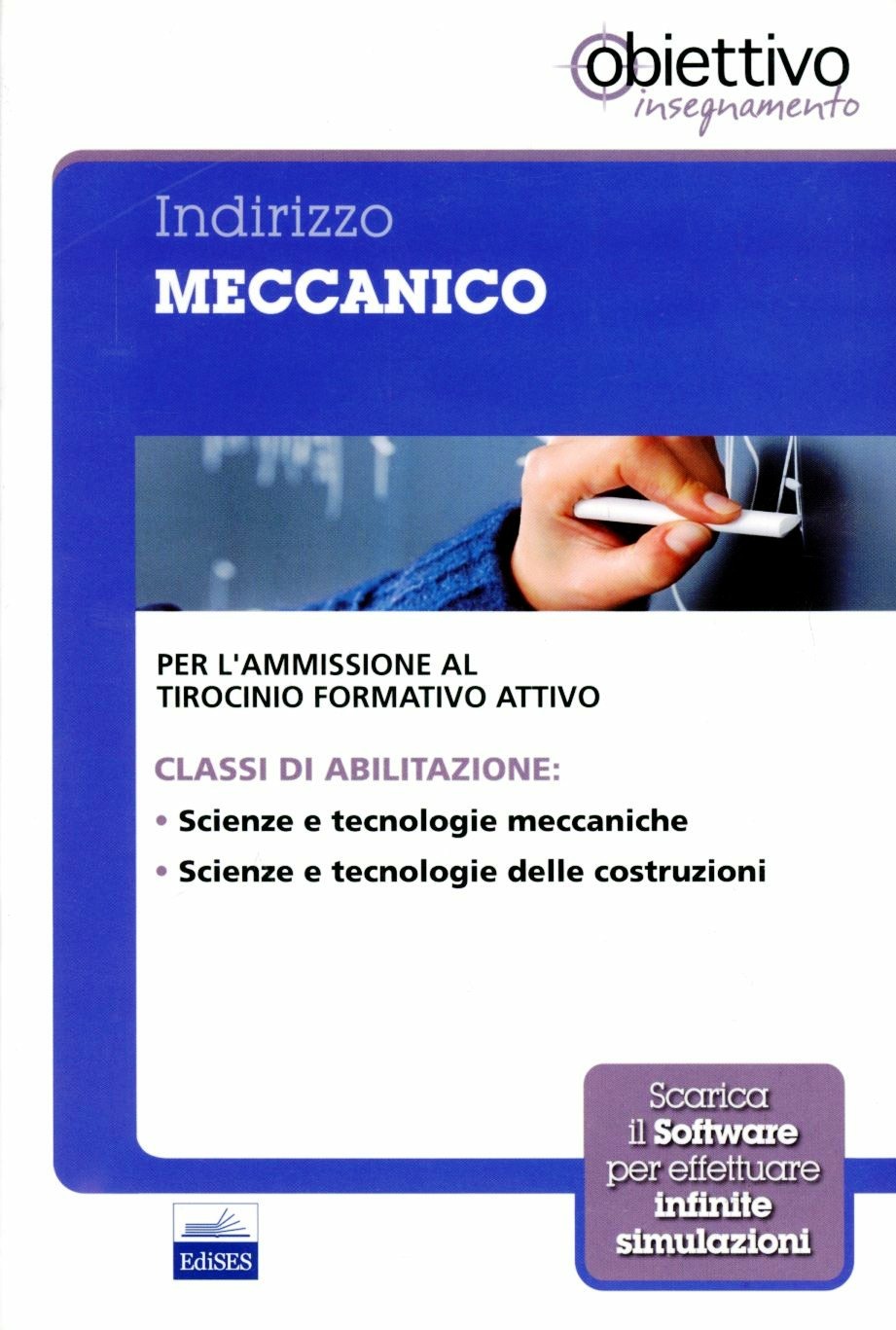 obiettivo
insegnamento

Indirizzo
MECCANICO

PER L'AMMISSIONE AL
TIROCINIO FORMATIVO ATTIVO

CLASSI DI ABILITAZIONE:

• Scienze e tecnologie meccaniche
• Scienze e tecnologie delle costruzioni

Scarica
il Software
per effettuare
infinite
simulazioni

EdiSES